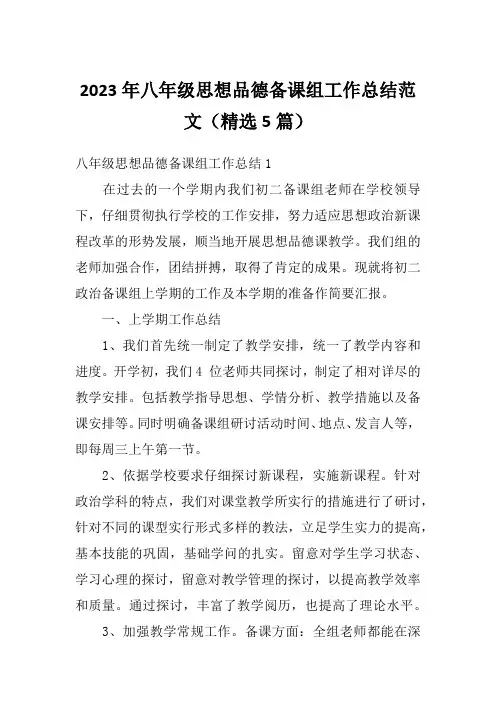 2023年八年级思想品德备课组工作总结范文（精选5篇）

八年级思想品德备课组工作总结1

在过去的一个学期内我们初二备课组老师在学校领导下，仔细贯彻执行学校的工作安排，努力适应思想政治新课程改革的形势发展，顺当地开展思想品德课教学。我们组的老师加强合作，团结拼搏，取得了肯定的成果。现就将初二政治备课组上学期的工作及本学期的准备作简要汇报。

一、上学期工作总结

1、我们首先统一制定了教学安排，统一了教学内容和进度。开学初，我们4 位老师共同探讨，制定了相对详尽的教学安排。包括教学指导思想、学情分析、教学措施以及备课安排等。同时明确备课组研讨活动时间、地点、发言人等，即每周三上午第一节。

2、依据学校要求仔细探讨新课程，实施新课程。针对政治学科的特点，我们对课堂教学所实行的措施进行了研讨，针对不同的课型实行形式多样的教法，立足学生实力的提高，基本技能的巩固，基础学问的扎实。留意对学生学习状态、学习心理的探讨，留意对教学管理的探讨，以提高教学效率和质量。通过探讨，丰富了教学阅历，也提高了理论水平。

3、加强教学常规工作。备课方面：全组老师都能在深